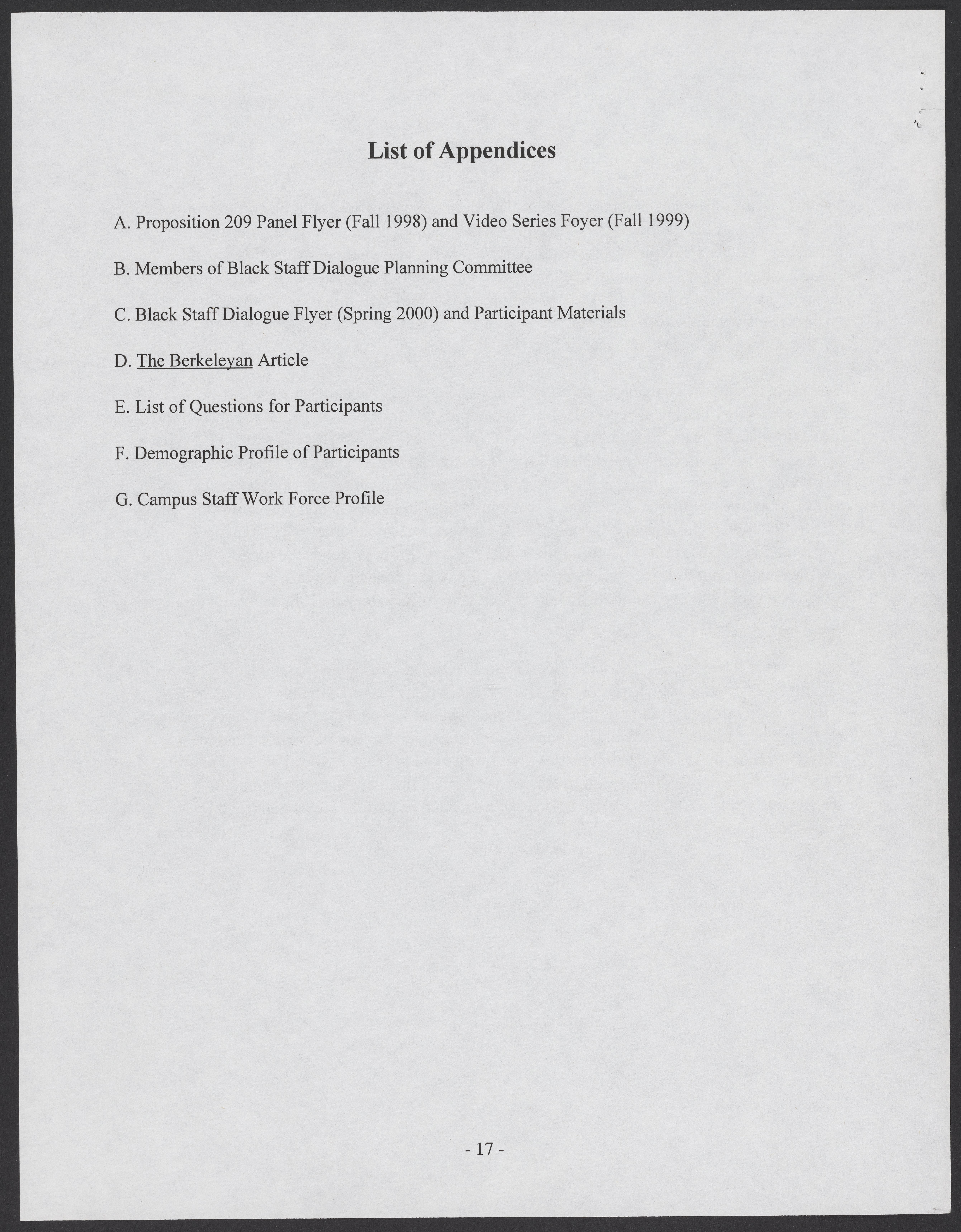 List of Appendices

A. Proposition 209 Panel Flyer (Fall 1998) and Video Series Foyer (Fall 1999)

B. Members of Black Staff Dialogue Planning Committee

C. Black Staff Dialogue Flyer (Spring 2000) and Participant Materials

D. The Berkeleyan Article

E. List of Questions for Participants

F. Demographic Profile of Participants

G. Campus Staff Work Force Profile

- 17 -